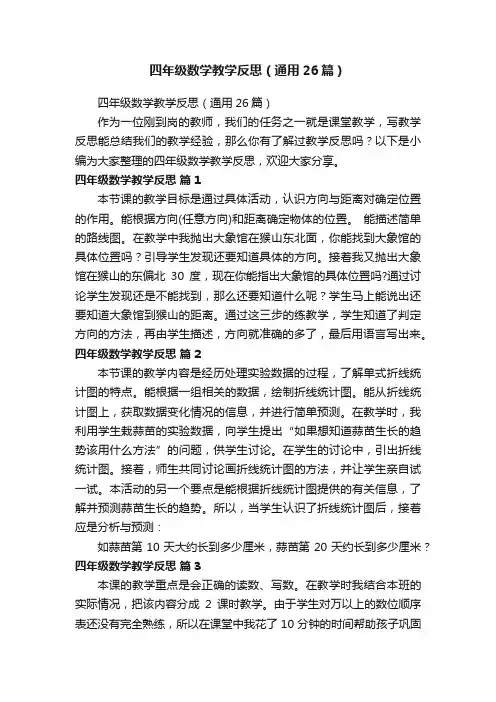 四年级数学教学反思（通用26篇）

四年级数学教学反思（通用26篇）

作为一位刚到岗的教师，我们的任务之一就是课堂教学，写教学反思能总结我们的教学经验，那么你有了解过教学反思吗？以下是小编为大家整理的四年级数学教学反思，欢迎大家分享。

四年级数学教学反思 篇1

本节课的教学目标是通过具体活动，认识方向与距离对确定位置的作用。能根据方向(任意方向)和距离确定物体的位置。 能描述简单的路线图。在教学中我抛出大象馆在猴山东北面，你能找到大象馆的具体位置吗？引导学生发现还要知道具体的方向。接着我又抛出大象馆在猴山的东偏北 30 度，现在你能指出大象馆的具体位置吗?通过讨论学生发现还是不能找到，那么还要知道什么呢？学生马上能说出还要知道大象馆到猴山的距离。通过这三步的练教学，学生知道了判定方向的方法，再由学生描述，方向就准确的多了，最后用语言写出来。

四年级数学教学反思 篇2

本节课的教学内容是经历处理实验数据的过程，了解单式折线统计图的特点。能根据一组相关的数据，绘制折线统计图。能从折线统计图上，获取数据变化情况的信息，并进行简单预测。在教学时，我利用学生栽蒜苗的实验数据，向学生提出“如果想知道蒜苗生长的趋势该用什么方法”的问题，供学生讨论。在学生的讨论中，引出折线统计图。接着，师生共同讨论画折线统计图的方法，并让学生亲自试一试。本活动的另一个要点是能根据折线统计图提供的有关信息，了解并预测蒜苗生长的趋势。所以，当学生认识了折线统计图后，接着应是分析与预测：

如蒜苗第 10 天大约长到多少厘米，蒜苗第 20 天约长到多少厘米？

四年级数学教学反思 篇3

本课的教学重点是会正确的读数、写数。在教学时我结合本班的实际情况，把该内容分成 2 课时教学。由于学生对万以上的数位顺序表还没有完全熟练，所以在课堂中我花了 10 分钟的时间帮助孩子巩固